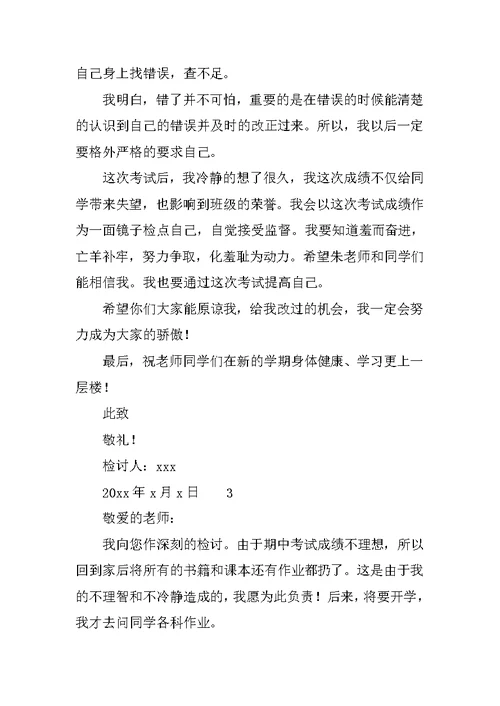 自己身上找错误，查不足。

我明白，错了并不可怕，重要的是在错误的时候能清楚的认识到自己的错误并及时的改正过来。所以，我以后一定要格外严格的要求自己。

这次考试后，我冷静的想了很久，我这次成绩不仅给同学带来失望，也影响到班级的荣誉。我会以这次考试成绩作为一面镜子检点自己，自觉接受监督。我要知道羞而奋进，亡羊补牢，努力争取，化羞耻为动力。希望朱老师和同学们能相信我。我也要通过这次考试提高自己。

希望你们大家能原谅我，给我改过的机会，我一定会努力成为大家的骄傲！

最后，祝老师同学们在新的学期身体健康、学习更上一层楼！

此致

敬礼！

检讨人：xxx

20xx 年 x 月 x 日　　3

敬爱的老师：

我向您作深刻的检讨。由于期中考试成绩不理想，所以回到家后将所有的书籍和课本还有作业都扔了。这是由于我的不理智和不冷静造成的，我愿为此负责！后来，将要开学，我才去问同学各科作业。